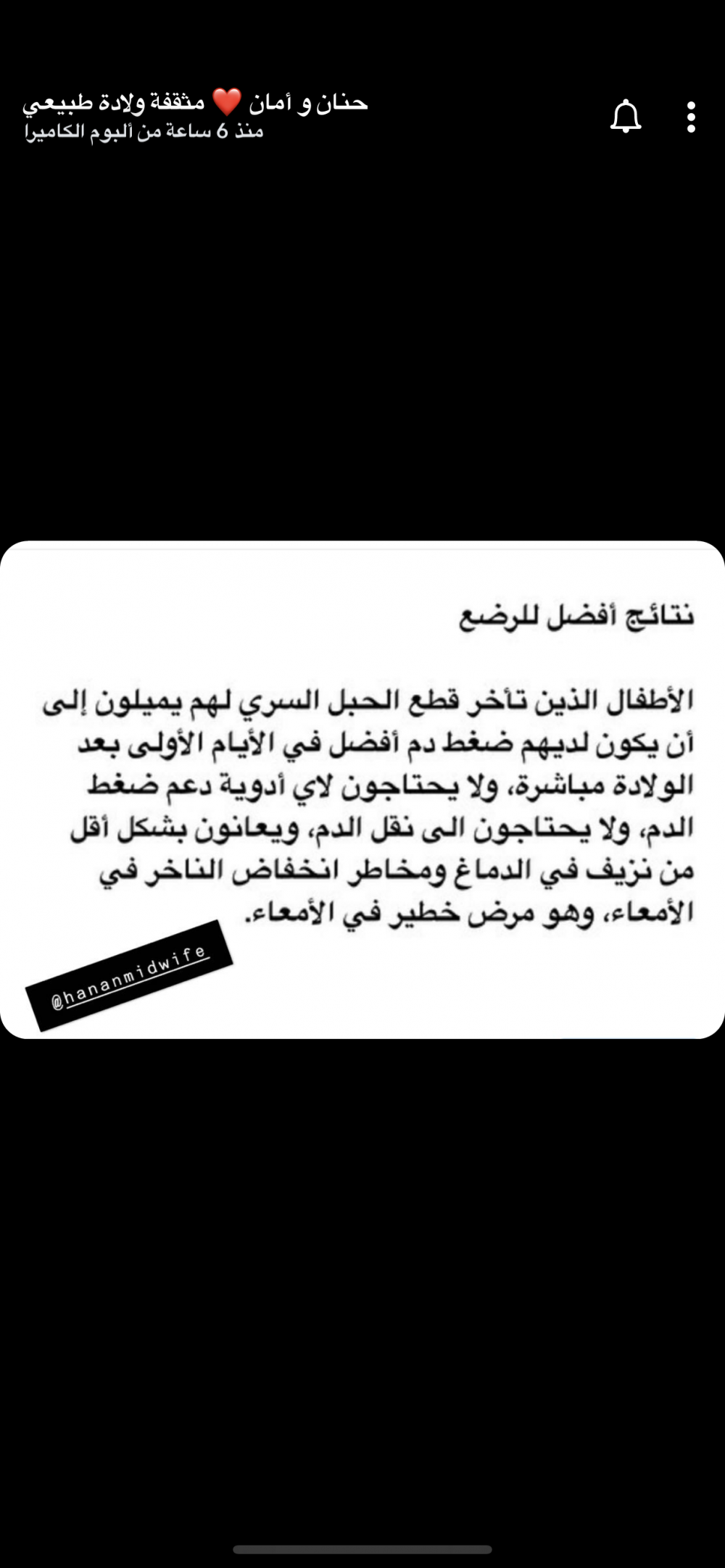 حنان و أمان ❤️ مثقفة ولادة طبيعي
منذ 6 ساعة من ألبوم الكاميرا

نتائج أفضل للرضع

الأطفال الذين تأخر قطع الحبل السري لهم يميلون إلى أن يكون لديهم ضغط دم أفضل في الأيام الأولى بعد الولادة مباشرة، ولا يحتاجون لاي أدوية دعم ضغط الدم، ولا يحتاجون الى نقل الدم، ويعانون بشكل أقل من نزيف في الدماغ ومخاطر انخفاض الناخر في الأمعاء، وهو مرض خطير في الأمعاء.

@hananmidwife